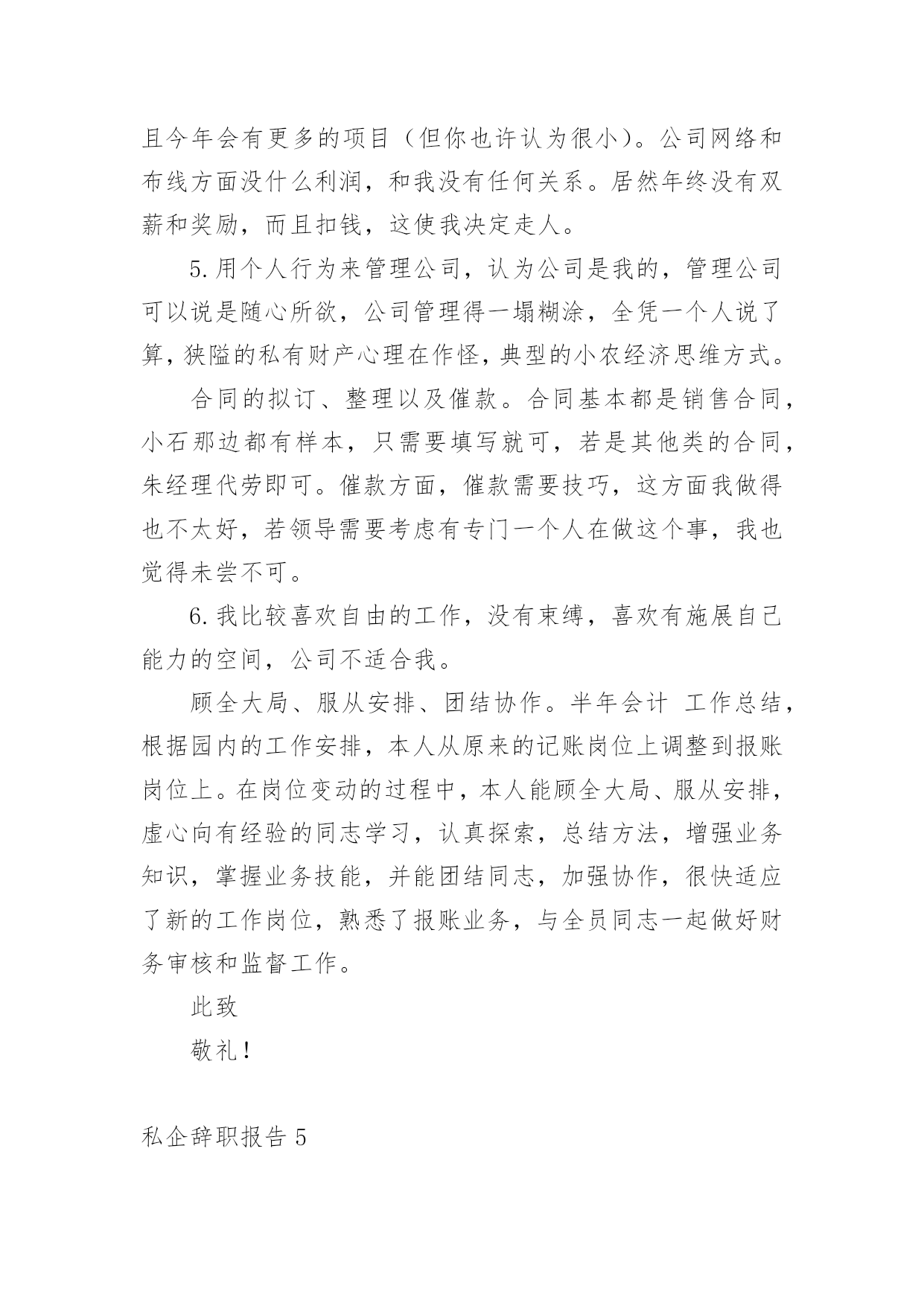 且今年会有更多的项目（但你也许认为很小）。公司网络和布线方面没什么利润，和我没有任何关系。居然年终没有双薪和奖励，而且扣钱，这使我决定走人。

5.用个人行为来管理公司，认为公司是我的，管理公司可以说是随心所欲，公司管理得一塌糊涂，全凭一个人说了算，狭隘的私有财产心理在作怪，典型的小农经济思维方式。

合同的拟订、整理以及催款。合同基本都是销售合同，小石那边都有样本，只需要填写就可，若是其他类的合同，朱经理代劳即可。催款方面，催款需要技巧，这方面我做得也不太好，若领导需要考虑有专门一个人在做这个事，我也觉得未尝不可。

6.我比较喜欢自由的工作，没有束缚，喜欢有施展自己能力的空间，公司不适合我。

顾全大局、服从安排、团结协作。半年会计 工作总结，根据园内的工作安排，本人从原来的记账岗位上调整到报账岗位上。在岗位变动的过程中，本人能顾全大局、服从安排，虚心向有经验的同志学习，认真探索，总结方法，增强业务知识，掌握业务技能，并能团结同志，加强协作，很快适应了新的工作岗位，熟悉了报账业务，与全员同志一起做好财务审核和监督工作。

此致

敬礼！

私企辞职报告 5